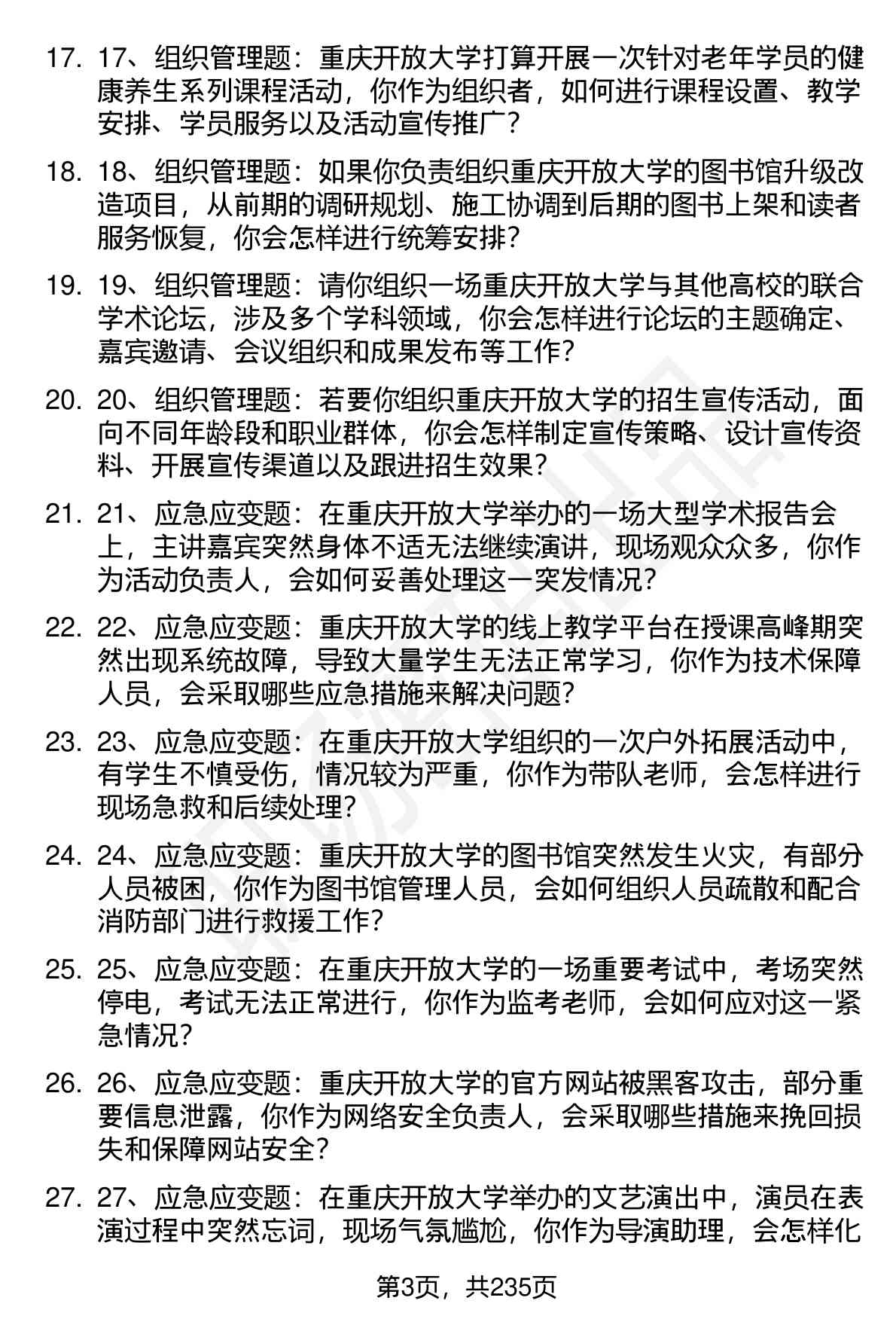 17. 17、组织管理题：重庆开放大学打算开展一次针对老年学员的健康养生系列课程活动，你作为组织者，如何进行课程设置、教学安排、学员服务以及活动宣传推广？

18. 18、组织管理题：如果你负责组织重庆开放大学的图书馆升级改造项目，从前期的调研规划、施工协调到后期的图书上架和读者服务恢复，你会怎样进行统筹安排？

19. 19、组织管理题：请你组织一场重庆开放大学与其他高校的联合学术论坛，涉及多个学科领域，你会怎样进行论坛的主题确定、嘉宾邀请、会议组织和成果发布等工作？

20. 20、组织管理题：若要你组织重庆开放大学的招生宣传活动，面向不同年龄段和职业群体，你会怎样制定宣传策略、设计宣传资料、开展宣传渠道以及跟进招生效果？

21. 21、应急应变题：在重庆开放大学举办的一场大型学术报告会上，主讲嘉宾突然身体不适无法继续演讲，现场观众众多，你作为活动负责人，会如何妥善处理这一突发情况？

22. 22、应急应变题：重庆开放大学的线上教学平台在授课高峰期突然出现系统故障，导致大量学生无法正常学习，你作为技术保障人员，会采取哪些应急措施来解决问题？

23. 23、应急应变题：在重庆开放大学组织的一次户外拓展活动中，有学生不慎受伤，情况较为严重，你作为带队老师，会怎样进行现场急救和后续处理？

24. 24、应急应变题：重庆开放大学的图书馆突然发生火灾，有部分人员被困，你作为图书馆管理人员，会如何组织人员疏散和配合消防部门进行救援工作？

25. 25、应急应变题：在重庆开放大学的一场重要考试中，考场突然停电，考试无法正常进行，你作为监考老师，会如何应对这一紧急情况？

26. 26、应急应变题：重庆开放大学的官方网站被黑客攻击，部分重要信息泄露，你作为网络安全负责人，会采取哪些措施来挽回损失和保障网站安全？

27. 27、应急应变题：在重庆开放大学举办的文艺演出中，演员在表演过程中突然忘词，现场气氛尴尬，你作为导演助理，会怎样化

第3页，共235页